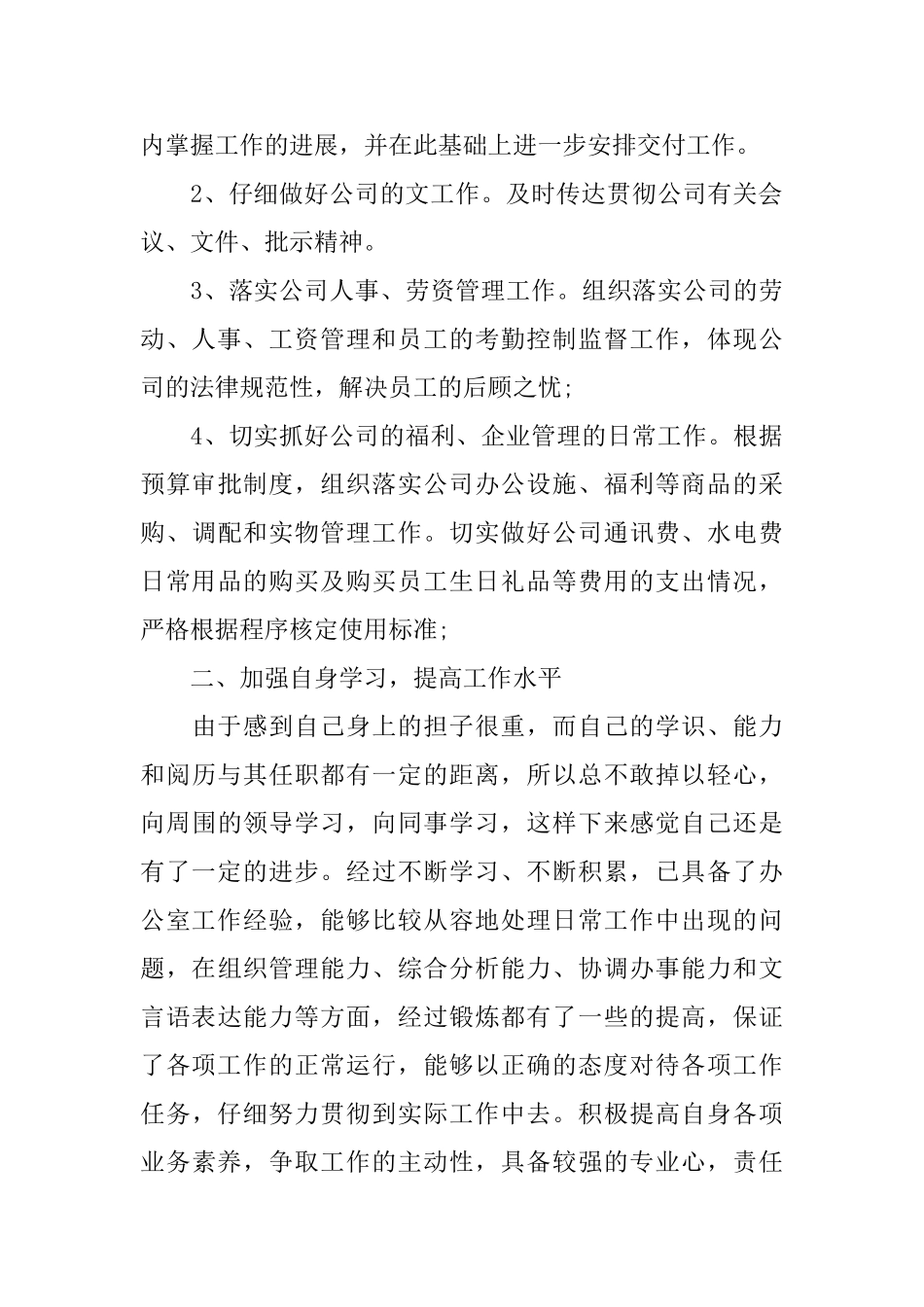 内掌握工作的进展，并在此基础上进一步安排交付工作。

2、仔细做好公司的文工作。及时传达贯彻公司有关会议、文件、批示精神。

3、落实公司人事、劳资管理工作。组织落实公司的劳动、人事、工资管理和员工的考勤控制监督工作，体现公司的法律规范性，解决员工的后顾之忧;

4、切实抓好公司的福利、企业管理的日常工作。根据预算审批制度，组织落实公司办公设施、福利等商品的采购、调配和实物管理工作。切实做好公司通讯费、水电费日常用品的购买及购买员工生日礼品等费用的支出情况，严格根据程序核定使用标准;

二、加强自身学习，提高工作水平

由于感到自己身上的担子很重，而自己的学识、能力和阅历与其任职都有一定的距离，所以总不敢掉以轻心，向周围的领导学习，向同事学习，这样下来感觉自己还是有了一定的进步。经过不断学习、不断积累，已具备了办公室工作经验，能够比较从容地处理日常工作中出现的问题，在组织管理能力、综合分析能力、协调办事能力和文言语表达能力等方面，经过锻炼都有了一些的提高，保证了各项工作的正常运行，能够以正确的态度对待各项工作任务，仔细努力贯彻到实际工作中去。积极提高自身各项业务素养，争取工作的主动性，具备较强的专业心，责任